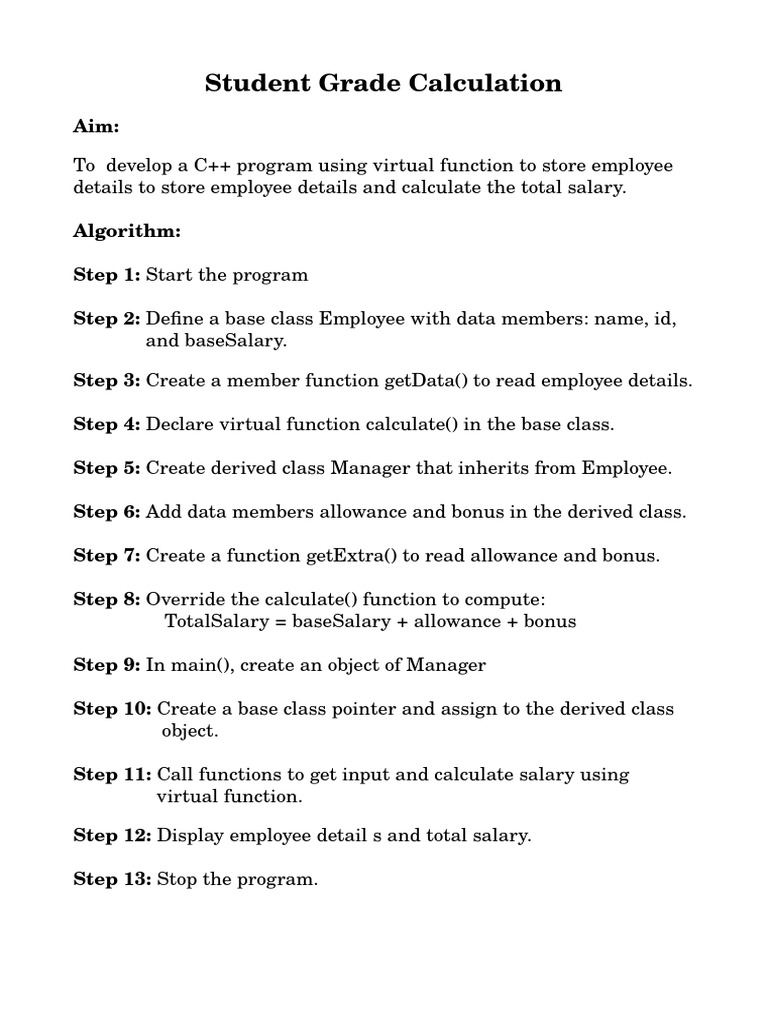 Student Grade Calculation

Aim:

To develop a C++ program using virtual function to store employee details to store employee details and calculate the total salary.

Algorithm:

Step 1: Start the program

Step 2: Define a base class Employee with data members: name, id, and baseSalary.

Step 3: Create a member function getData() to read employee details.

Step 4: Declare virtual function calculate() in the base class.

Step 5: Create derived class Manager that inherits from Employee.

Step 6: Add data members allowance and bonus in the derived class.

Step 7: Create a function getExtra() to read allowance and bonus.

Step 8: Override the calculate() function to compute:
TotalSalary = baseSalary + allowance + bonus

Step 9: In main(), create an object of Manager

Step 10: Create a base class pointer and assign to the derived class object.

Step 11: Call functions to get input and calculate salary using virtual function.

Step 12: Display employee detail s and total salary.

Step 13: Stop the program.